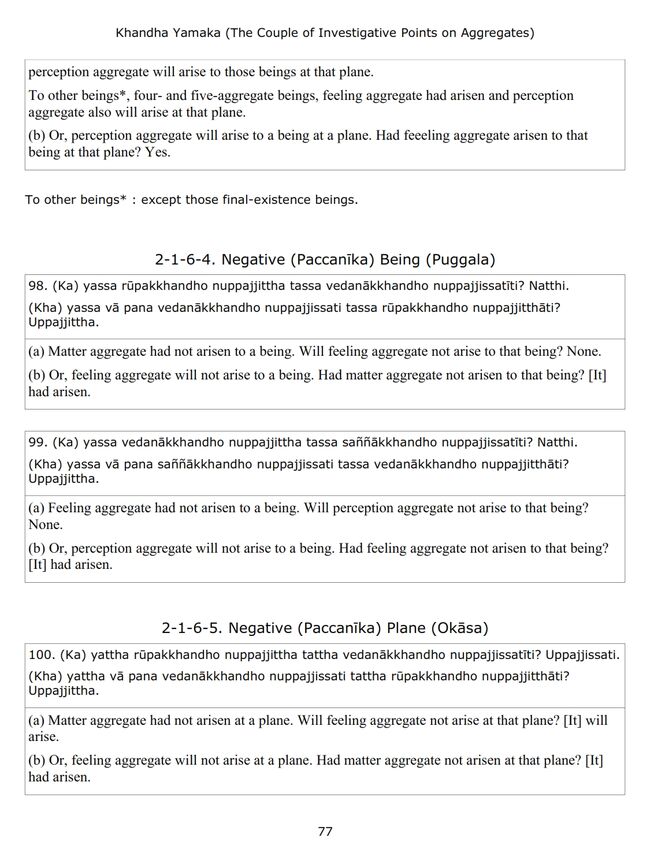 Khandha Yamaka (The Couple of Investigative Points on Aggregates)

perception aggregate will arise to those beings at that plane.

To other beings*, four- and five-aggregate beings, feeling aggregate had arisen and perception aggregate also will arise at that plane.

(b) Or, perception aggregate will arise to a being at a plane. Had feeeling aggregate arisen to that being at that plane? Yes.

To other beings* : except those final-existence beings.

2-1-6-4. Negative (Paccanīka) Being (Puggala)

98. (Ka) yassa rūpakkhandho nuppajjittha tassa vedanākkhandho nuppajjissatīti? Natthi.

(Kha) yassa vā pana vedanākkhandho nuppajjissati tassa rūpakkhandho nuppajjitthāti? Uppajjittha.

(a) Matter aggregate had not arisen to a being. Will feeling aggregate not arise to that being? None.

(b) Or, feeling aggregate will not arise to a being. Had matter aggregate not arisen to that being? [It] had arisen.

99. (Ka) yassa vedanākkhandho nuppajjittha tassa saññākkhandho nuppajjissatīti? Natthi.

(Kha) yassa vā pana saññākkhandho nuppajjissati tassa vedanākkhandho nuppajjitthāti? Uppajjittha.

(a) Feeling aggregate had not arisen to a being. Will perception aggregate not arise to that being? None.

(b) Or, perception aggregate will not arise to a being. Had feeling aggregate not arisen to that being? [It] had arisen.

2-1-6-5. Negative (Paccanīka) Plane (Okāsa)

100. (Ka) yattha rūpakkhandho nuppajjittha tattha vedanākkhandho nuppajjissatīti? Uppajjissati.

(Kha) yattha vā pana vedanākkhandho nuppajjissati tattha rūpakkhandho nuppajjitthāti? Uppajjittha.

(a) Matter aggregate had not arisen at a plane. Will feeling aggregate not arise at that plane? [It] will arise.

(b) Or, feeling aggregate will not arise at a plane. Had matter aggregate not arisen at that plane? [It] had arisen.

77